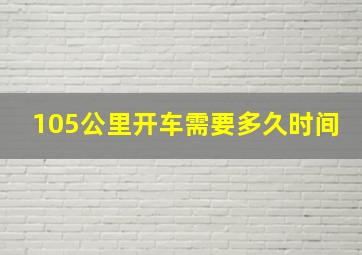 105公里开车需要多久时间